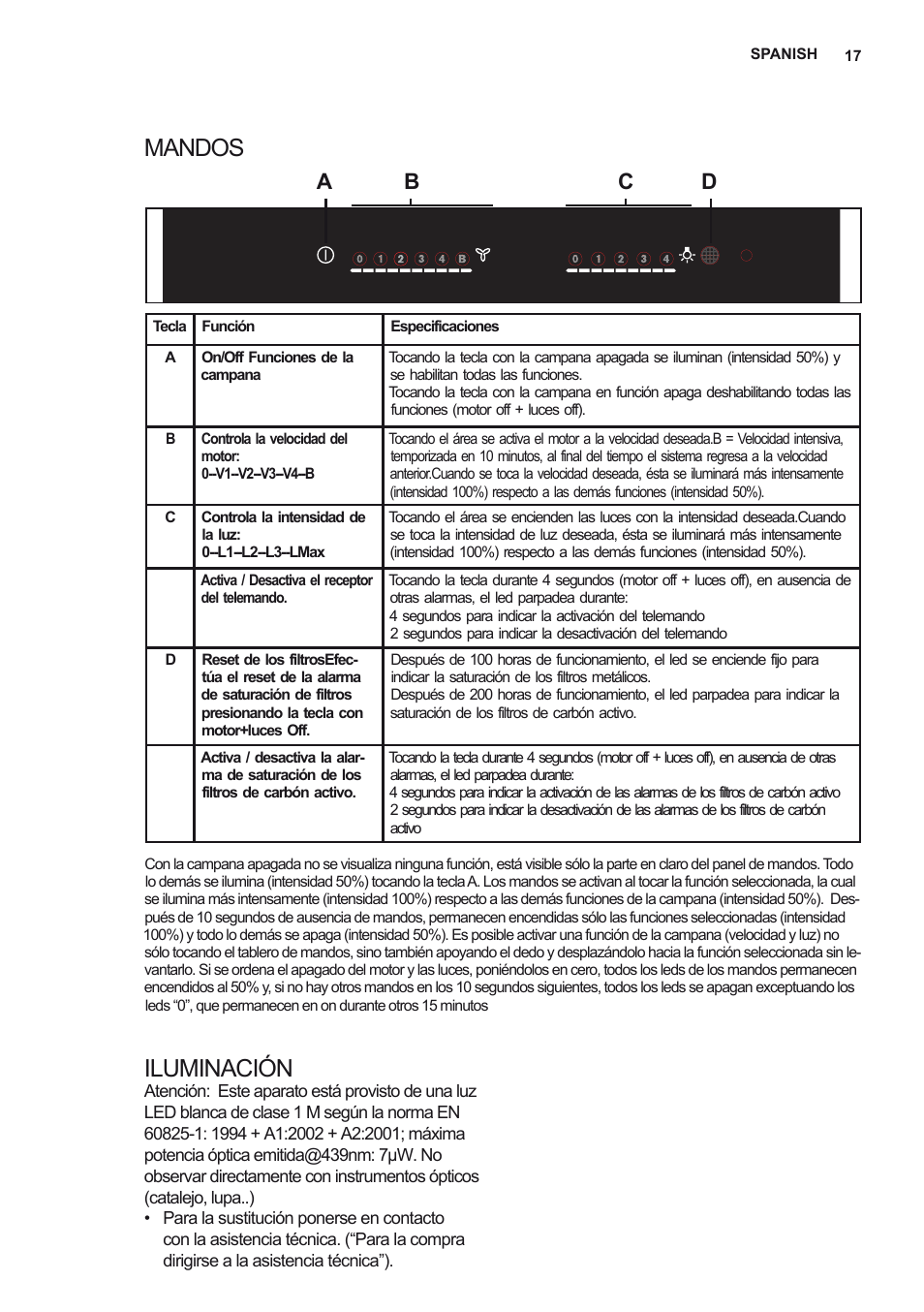 SPANISH 17

MANDOS

A B C D

0 1 2 3 4 B

0 1 2 3 4

| Tecla | Función | Especificaciones |
|---|---|---|
| A | On/Off Funciones de la campana | Tocando la tecla con la campana apagada se iluminan (intensidad 50%) y se habilitan todas las funciones. Tocando la tecla con la campana en función apaga deshabilitando todas las funciones (motor off + luces off). |
| B | Controla la velocidad del motor: 0–V1–V2–V3–V4–B | Tocando el área se activa el motor a la velocidad deseada.B = Velocidad intensiva, temporizada en 10 minutos, al final del tiempo el sistema regresa a la velocidad anterior.Cuando se toca la velocidad deseada, ésta se iluminará más intensamente (intensidad 100%) respecto a las demás funciones (intensidad 50%). |
| C | Controla la intensidad de la luz: 0–L1–L2–L3–LMax | Tocando el área se encienden las luces con la intensidad deseada.Cuando se toca la intensidad de luz deseada, ésta se iluminará más intensamente (intensidad 100%) respecto a las demás funciones (intensidad 50%). |
| | Activa / Desactiva el receptor del telemando. | Tocando la tecla durante 4 segundos (motor off + luces off), en ausencia de otras alarmas, el led parpadea durante: 4 segundos para indicar la activación del telemando 2 segundos para indicar la desactivación del telemando |
| D | Reset de los filtrosEfectúa el reset de la alarma de saturación de filtros presionando la tecla con motor+luces Off. | Después de 100 horas de funcionamiento, el led se enciende fijo para indicar la saturación de los filtros metálicos. Después de 200 horas de funcionamiento, el led parpadea para indicar la saturación de los filtros de carbón activo. |
| | Activa / desactiva la alarma de saturación de los filtros de carbón activo. | Tocando la tecla durante 4 segundos (motor off + luces off), en ausencia de otras alarmas, el led parpadea durante: 4 segundos para indicar la activación de las alarmas de los filtros de carbón activo 2 segundos para indicar la desactivación de las alarmas de los filtros de carbón activo |

Con la campana apagada no se visualiza ninguna función, está visible sólo la parte en claro del panel de mandos. Todo lo demás se ilumina (intensidad 50%) tocando la tecla A. Los mandos se activan al tocar la función seleccionada, la cual se ilumina más intensamente (intensidad 100%) respecto a las demás funciones de la campana (intensidad 50%). Después de 10 segundos de ausencia de mandos, permanecen encendidas sólo las funciones seleccionadas (intensidad 100%) y todo lo demás se apaga (intensidad 50%). Es posible activar una función de la campana (velocidad y luz) no sólo tocando el tablero de mandos, sino también apoyando el dedo y desplazándolo hacia la función seleccionada sin levantarlo. Si se ordena el apagado del motor y las luces, poniéndolos en cero, todos los leds de los mandos permanecen encendidos al 50% y, si no hay otros mandos en los 10 segundos siguientes, todos los leds se apagan exceptuando los leds “0”, que permanecen en on durante otros 15 minutos

ILUMINACIÓN

Atención: Este aparato está provisto de una luz LED blanca de clase 1 M según la norma EN 60825-1: 1994 + A1:2002 + A2:2001; máxima potencia óptica emitida@439nm: 7μW. No observar directamente con instrumentos ópticos (catalejo, lupa..)

• Para la sustitución ponerse en contacto con la asistencia técnica. (“Para la compra dirigirse a la asistencia técnica”).